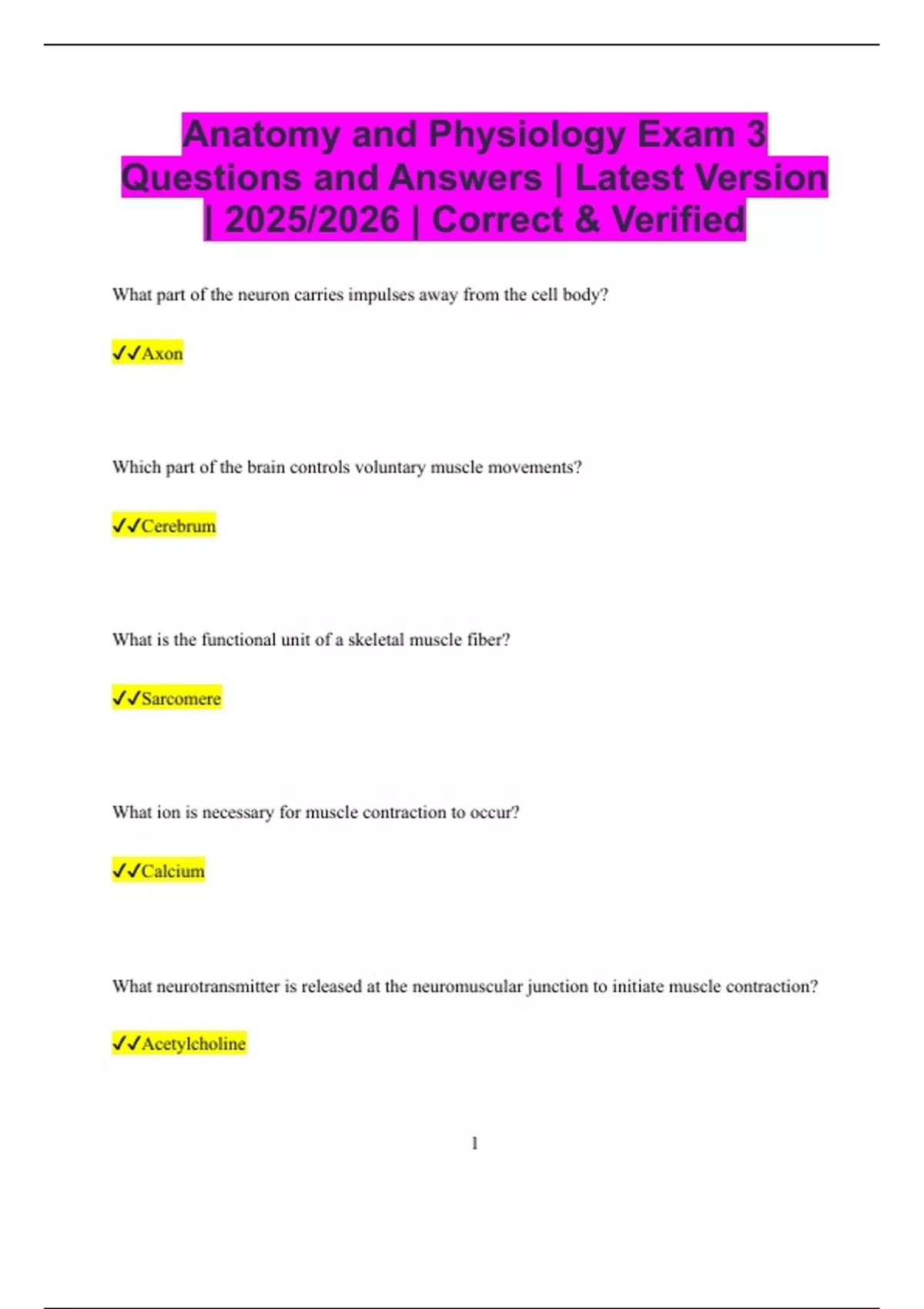 Anatomy and Physiology Exam 3 Questions and Answers | Latest Version | 2025/2026 | Correct & Verified

What part of the neuron carries impulses away from the cell body?

✓✓Axon

Which part of the brain controls voluntary muscle movements?

✓✓Cerebrum

What is the functional unit of a skeletal muscle fiber?

✓✓Sarcomere

What ion is necessary for muscle contraction to occur?

✓✓Calcium

What neurotransmitter is released at the neuromuscular junction to initiate muscle contraction?

✓✓Acetylcholine

1